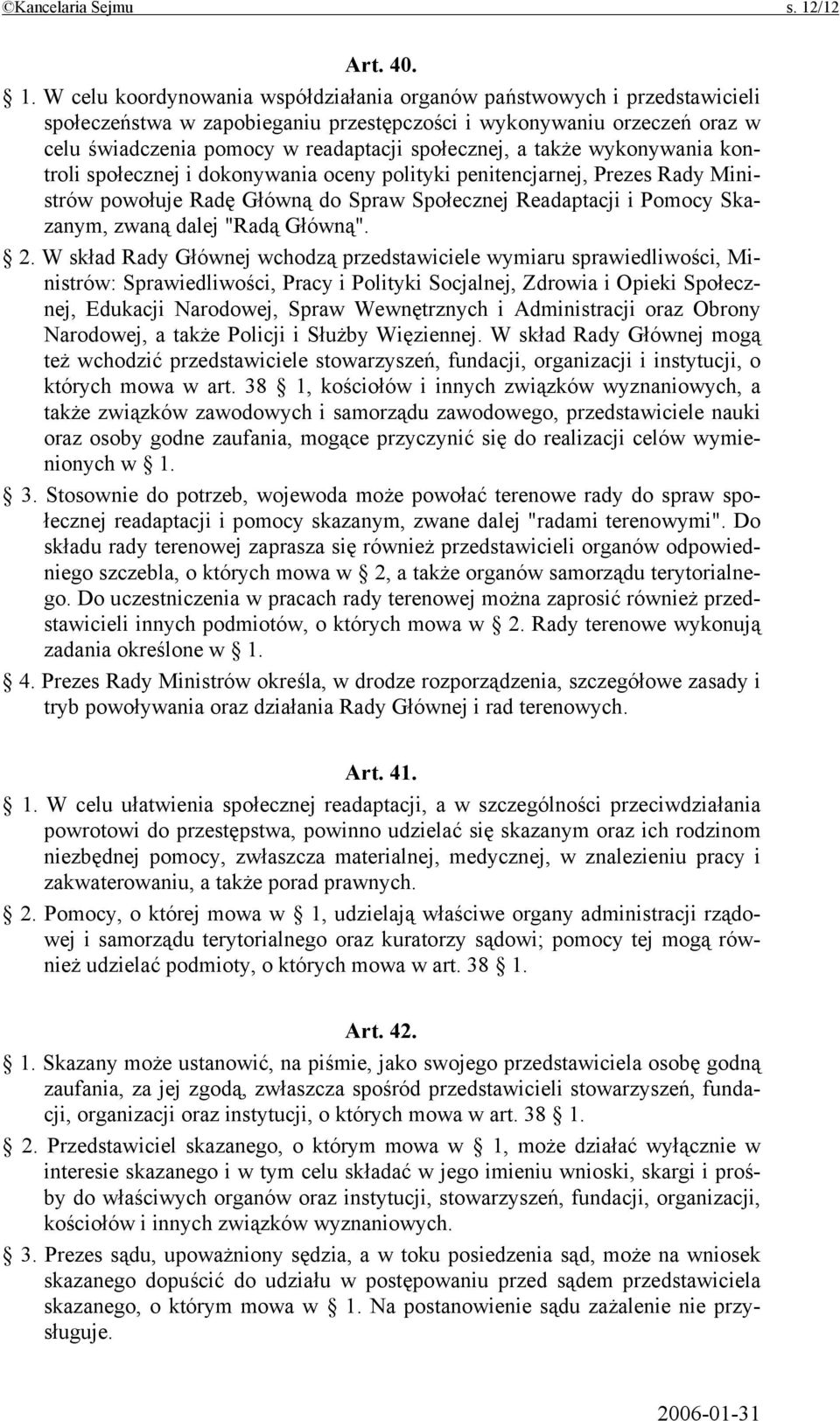 ©Kancelaria Sejmu s. 12/12

Art. 40.

1. W celu koordynowania współdziałania organów państwowych i przedstawicieli społeczeństwa w zapobieganiu przestępczości i wykonywaniu orzeczeń oraz w celu świadczenia pomocy w readaptacji społecznej, a także wykonywania kontroli społecznej i dokonywania oceny polityki penitencjarnej, Prezes Rady Ministrów powołuje Radę Główną do Spraw Społecznej Readaptacji i Pomocy Skazanym, zwaną dalej "Radą Główną".

2. W skład Rady Głównej wchodzą przedstawiciele wymiaru sprawiedliwości, Ministrów: Sprawiedliwości, Pracy i Polityki Socjalnej, Zdrowia i Opieki Społecznej, Edukacji Narodowej, Spraw Wewnętrznych i Administracji oraz Obrony Narodowej, a także Policji i Służby Więziennej. W skład Rady Głównej mogą też wchodzić przedstawiciele stowarzyszeń, fundacji, organizacji i instytucji, o których mowa w art. 38 1, kościołów i innych związków wyznaniowych, a także związków zawodowych i samorządu zawodowego, przedstawiciele nauki oraz osoby godne zaufania, mogące przyczynić się do realizacji celów wymienionych w 1.

3. Stosownie do potrzeb, wojewoda może powołać terenowe rady do spraw społecznej readaptacji i pomocy skazanym, zwane dalej "radami terenowymi". Do składu rady terenowej zaprasza się również przedstawicieli organów odpowiedniego szczebla, o których mowa w 2, a także organów samorządu terytorialnego. Do uczestniczenia w pracach rady terenowej można zaprosić również przedstawicieli innych podmiotów, o których mowa w 2. Rady terenowe wykonują zadania określone w 1.

4. Prezes Rady Ministrów określa, w drodze rozporządzenia, szczegółowe zasady i tryb powoływania oraz działania Rady Głównej i rad terenowych.

Art. 41.

1. W celu ułatwienia społecznej readaptacji, a w szczególności przeciwdziałania powrotowi do przestępstwa, powinno udzielać się skazanym oraz ich rodzinom niezbędnej pomocy, zwłaszcza materialnej, medycznej, w znalezieniu pracy i zakwaterowaniu, a także porad prawnych.

2. Pomocy, o której mowa w 1, udzielają właściwe organy administracji rządowej i samorządu terytorialnego oraz kuratorzy sądowi; pomocy tej mogą również udzielać podmioty, o których mowa w art. 38 1.

Art. 42.

1. Skazany może ustanowić, na piśmie, jako swojego przedstawiciela osobę godną zaufania, za jej zgodą, zwłaszcza spośród przedstawicieli stowarzyszeń, fundacji, organizacji oraz instytucji, o których mowa w art. 38 1.

2. Przedstawiciel skazanego, o którym mowa w 1, może działać wyłącznie w interesie skazanego i w tym celu składać w jego imieniu wnioski, skargi i prośby do właściwych organów oraz instytucji, stowarzyszeń, fundacji, organizacji, kościołów i innych związków wyznaniowych.

3. Prezes sądu, upoważniony sędzia, a w toku posiedzenia sąd, może na wniosek skazanego dopuścić do udziału w postępowaniu przed sądem przedstawiciela skazanego, o którym mowa w 1. Na postanowienie sądu zażalenie nie przysługuje.

2006-01-31